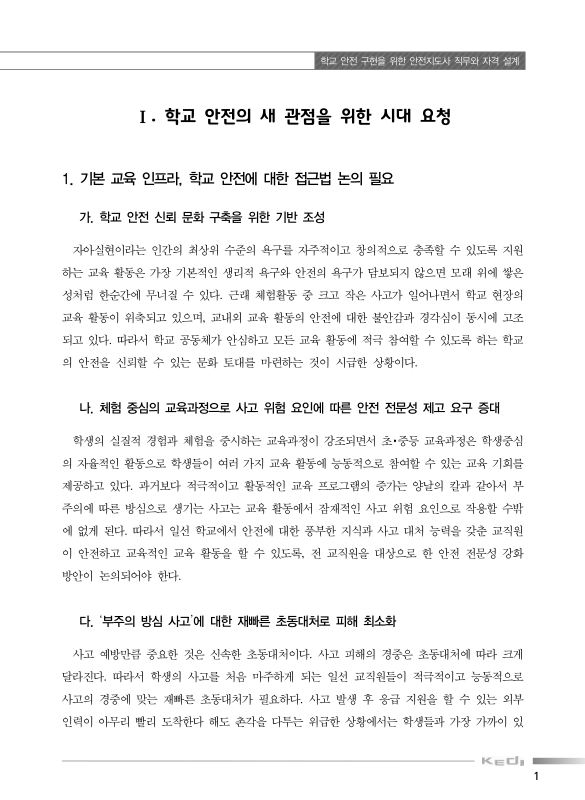 학교 안전 구현을 위한 안전지도사 직무와 자격 설계

Ⅰ. 학교 안전의 새 관점을 위한 시대 요청

1. 기본 교육 인프라, 학교 안전에 대한 접근법 논의 필요

가. 학교 안전 신뢰 문화 구축을 위한 기반 조성

자아실현이라는 인간의 최상위 수준의 욕구를 자주적이고 창의적으로 충족할 수 있도록 지원하는 교육 활동은 가장 기본적인 생리적 욕구와 안전의 욕구가 담보되지 않으면 모래 위에 쌓은 성처럼 한순간에 무너질 수 있다. 근래 체험활동 중 크고 작은 사고가 일어나면서 학교 현장의 교육 활동이 위축되고 있으며, 교내외 교육 활동의 안전에 대한 불안감과 경각심이 동시에 고조되고 있다. 따라서 학교 공동체가 안심하고 모든 교육 활동에 적극 참여할 수 있도록 하는 학교의 안전을 신뢰할 수 있는 문화 토대를 마련하는 것이 시급한 상황이다.

나. 체험 중심의 교육과정으로 사고 위험 요인에 따른 안전 전문성 제고 요구 증대

학생의 실질적 경험과 체험을 중시하는 교육과정이 강조되면서 초·중등 교육과정은 학생중심의 자율적인 활동으로 학생들이 여러 가지 교육 활동에 능동적으로 참여할 수 있는 교육 기회를 제공하고 있다. 과거보다 적극적이고 활동적인 교육 프로그램의 증가는 양날의 칼과 같아서 부주의에 따른 방심으로 생기는 사고는 교육 활동에서 잠재적인 사고 위험 요인으로 작용할 수밖에 없게 된다. 따라서 일선 학교에서 안전에 대한 풍부한 지식과 사고 대처 능력을 갖춘 교직원이 안전하고 교육적인 교육 활동을 할 수 있도록, 전 교직원을 대상으로 한 안전 전문성 강화 방안이 논의되어야 한다.

다. '부주의 방심 사고'에 대한 재빠른 초동대처로 피해 최소화

사고 예방만큼 중요한 것은 신속한 초동대처이다. 사고 피해의 경중은 초동대처에 따라 크게 달라진다. 따라서 학생의 사고를 처음 마주하게 되는 일선 교직원들이 적극적이고 능동적으로 사고의 경중에 맞는 재빠른 초동대처가 필요하다. 사고 발생 후 응급 지원을 할 수 있는 외부 인력이 아무리 빨리 도착한다 해도 촌각을 다투는 위급한 상황에서는 학생들과 가장 가까이 있

KEDI

1